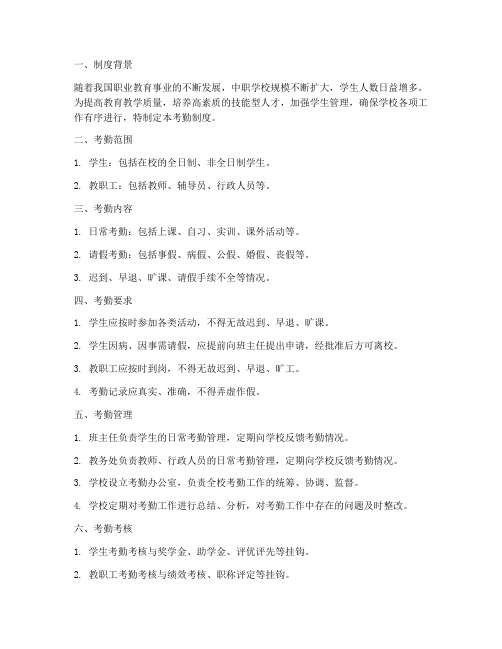 一、制度背景

随着我国职业教育事业的不断发展，中职学校规模不断扩大，学生人数日益增多。为提高教育教学质量，培养高素质的技能型人才，加强学生管理，确保学校各项工作有序进行，特制定本考勤制度。

二、考勤范围

1. 学生：包括在校的全日制、非全日制学生。

2. 教职工：包括教师、辅导员、行政人员等。

三、考勤内容

1. 日常考勤：包括上课、自习、实训、课外活动等。

2. 请假考勤：包括事假、病假、公假、婚假、丧假等。

3. 迟到、早退、旷课、请假手续不全等情况。

四、考勤要求

1. 学生应按时参加各类活动，不得无故迟到、早退、旷课。

2. 学生因病、因事需请假，应提前向班主任提出申请，经批准后方可离校。

3. 教职工应按时到岗，不得无故迟到、早退、旷工。

4. 考勤记录应真实、准确，不得弄虚作假。

五、考勤管理

1. 班主任负责学生的日常考勤管理，定期向学校反馈考勤情况。

2. 教务处负责教师、行政人员的日常考勤管理，定期向学校反馈考勤情况。

3. 学校设立考勤办公室，负责全校考勤工作的统筹、协调、监督。

4. 学校定期对考勤工作进行总结、分析，对考勤工作中存在的问题及时整改。

六、考勤考核

1. 学生考勤考核与奖学金、助学金、评优评先等挂钩。

2. 教职工考勤考核与绩效考核、职称评定等挂钩。